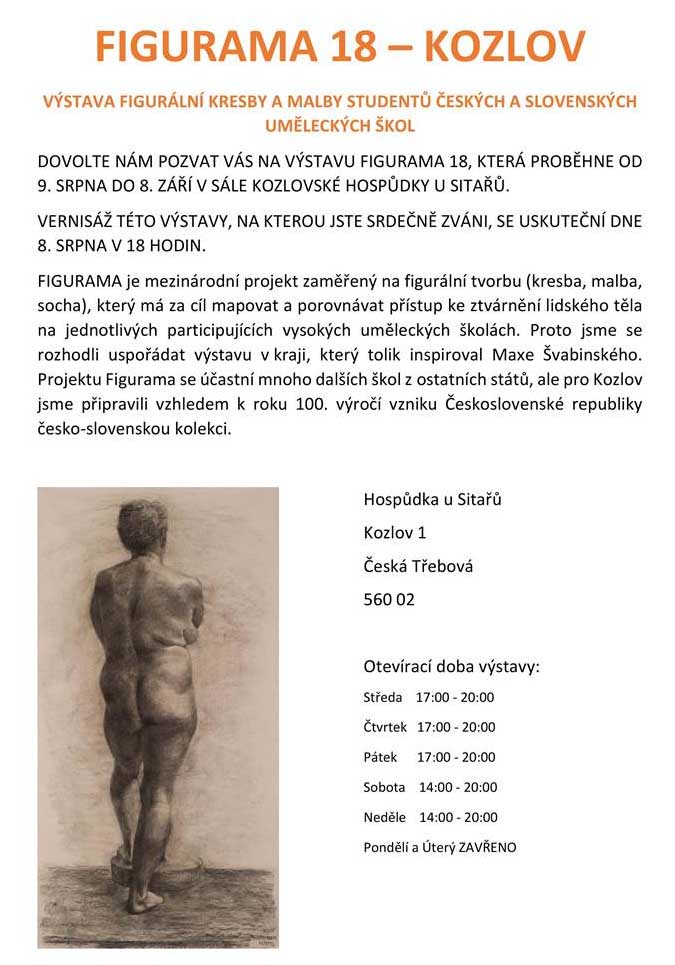 FIGURAMA 18 – KOZLOV

VÝSTAVA FIGURÁLNÍ KRESBY A MALBY STUDENTŮ ČESKÝCH A SLOVENSKÝCH UMĚLECKÝCH ŠKOL

DOVOLTE NÁM POZVAT VÁS NA VÝSTAVU FIGURAMA 18, KTERÁ PROBĚHNE OD 9. SRPNA DO 8. ZÁŘÍ V SÁLE KOZLOVSKÉ HOSPŮDKY U SITAŘŮ.

VERNISÁŽ TÉTO VÝSTAVY, NA KTEROU JSTE SRDEČNĚ ZVÁNI, SE USKUTEČNÍ DNE 8. SRPNA V 18 HODIN.

FIGURAMA je mezinárodní projekt zaměřený na figurální tvorbu (kresba, malba, socha), který má za cíl mapovat a porovnávat přístup ke ztvárnění lidského těla na jednotlivých participujících vysokých uměleckých školách. Proto jsme se rozhodli uspořádat výstavu v kraji, který tolik inspiroval Maxe Švabinského. Projektu Figurama se účastní mnoho dalších škol z ostatních států, ale pro Kozlov jsme připravili vzhledem k roku 100. výročí vzniku Československé republiky česko-slovenskou kolekci.

Hospůdka u Sitařů
Kozlov 1
Česká Třebová
560 02

Otevírací doba výstavy:
Středa 17:00 - 20:00
Čtvrtek 17:00 - 20:00
Pátek 17:00 - 20:00
Sobota 14:00 - 20:00
Neděle 14:00 - 20:00
Pondělí a Úterý ZAVŘENO